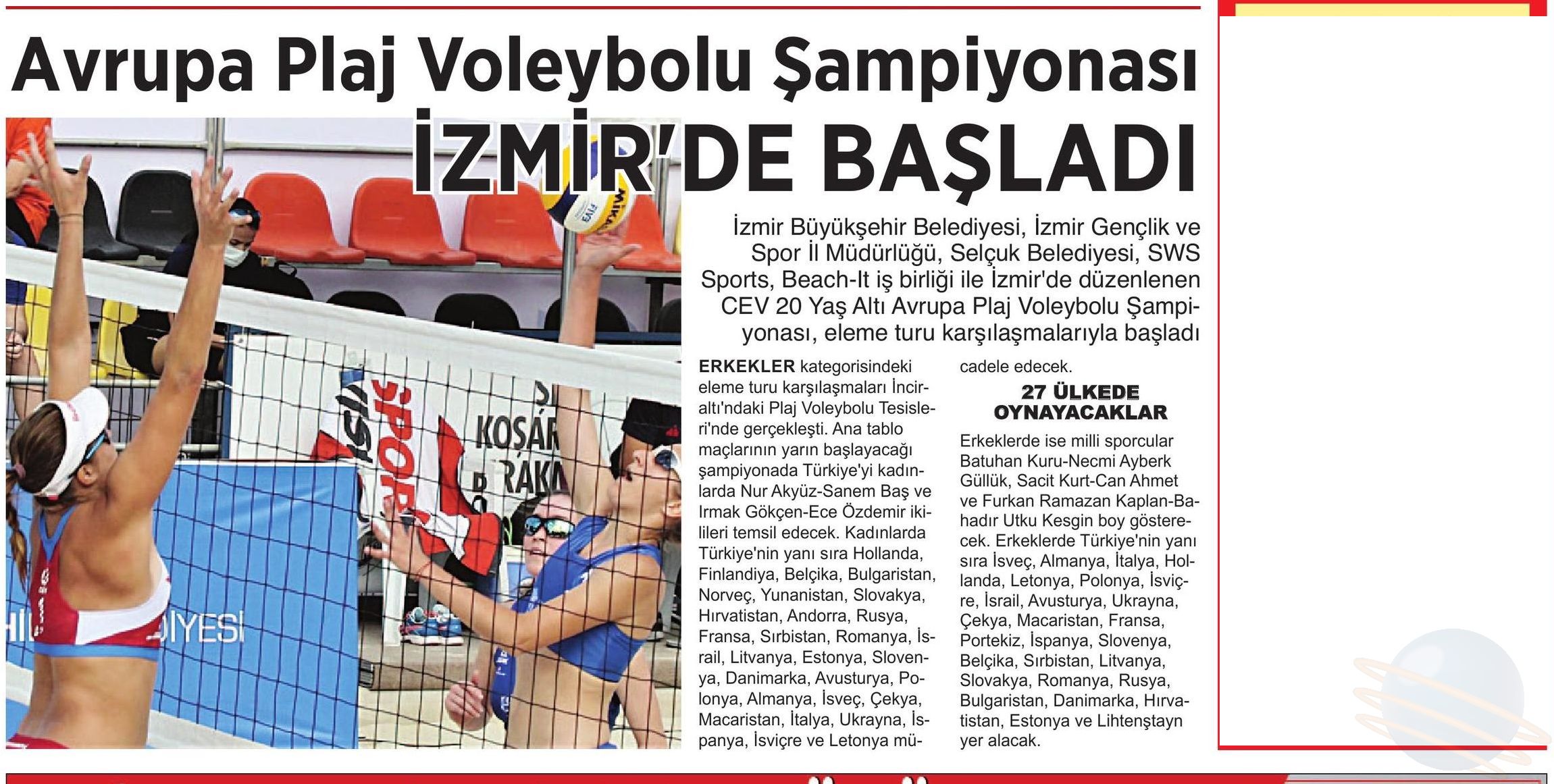 Avrupa Plaj Voleybolu Şampiyonası

İZMİR'DE BAŞLADI

İzmir Büyükşehir Belediyesi, İzmir Gençlik ve Spor İl Müdürlüğü, Selçuk Belediyesi, SWS Sports, Beach-It iş birliği ile İzmir'de düzenlenen CEV 20 Yaş Altı Avrupa Plaj Voleybolu Şampiyonası, eleme turu karşılaşmalarıyla başladı

ERKEKLER kategorisindeki eleme turu karşılaşmaları İnciraltı'ndaki Plaj Voleybolu Tesisleri'nde gerçekleşti. Ana tablo maçlarının yarın başlayacağı şampiyonada Türkiye'yi kadınlarda Nur Akyüz-Sanem Baş ve Irmak Gökçen-Ece Özdemir ikilileri temsil edecek. Kadınlarda Türkiye'nin yanı sıra Hollanda, Finlandiya, Belçika, Bulgaristan, Norveç, Yunanistan, Slovakya, Hırvatistan, Andorra, Rusya, Fransa, Sırbistan, Romanya, İsrail, Litvanya, Estonya, Slovenya, Danimarka, Avusturya, Polonya, Almanya, İsveç, Çekya, Macaristan, İtalya, Ukrayna, İspanya, İsviçre ve Letonya mücadele edecek.

27 ÜLKEDE OYNAYACAKLAR

Erkeklerde ise milli sporcular Batuhan Kuru-Necmi Ayberk Güllük, Sacit Kurt-Can Ahmet ve Furkan Ramazan Kaplan-Bahadır Utku Kesgin boy gösterecek. Erkeklerde Türkiye'nin yanı sıra İsveç, Almanya, İtalya, Hollanda, Letonya, Polonya, İsviçre, İsrail, Avusturya, Ukrayna, Çekya, Macaristan, Fransa, Portekiz, İspanya, Slovenya, Belçika, Sırbistan, Litvanya, Slovakya, Romanya, Rusya, Bulgaristan, Danimarka, Hırvatistan, Estonya ve Lihtenştayn yer alacak.